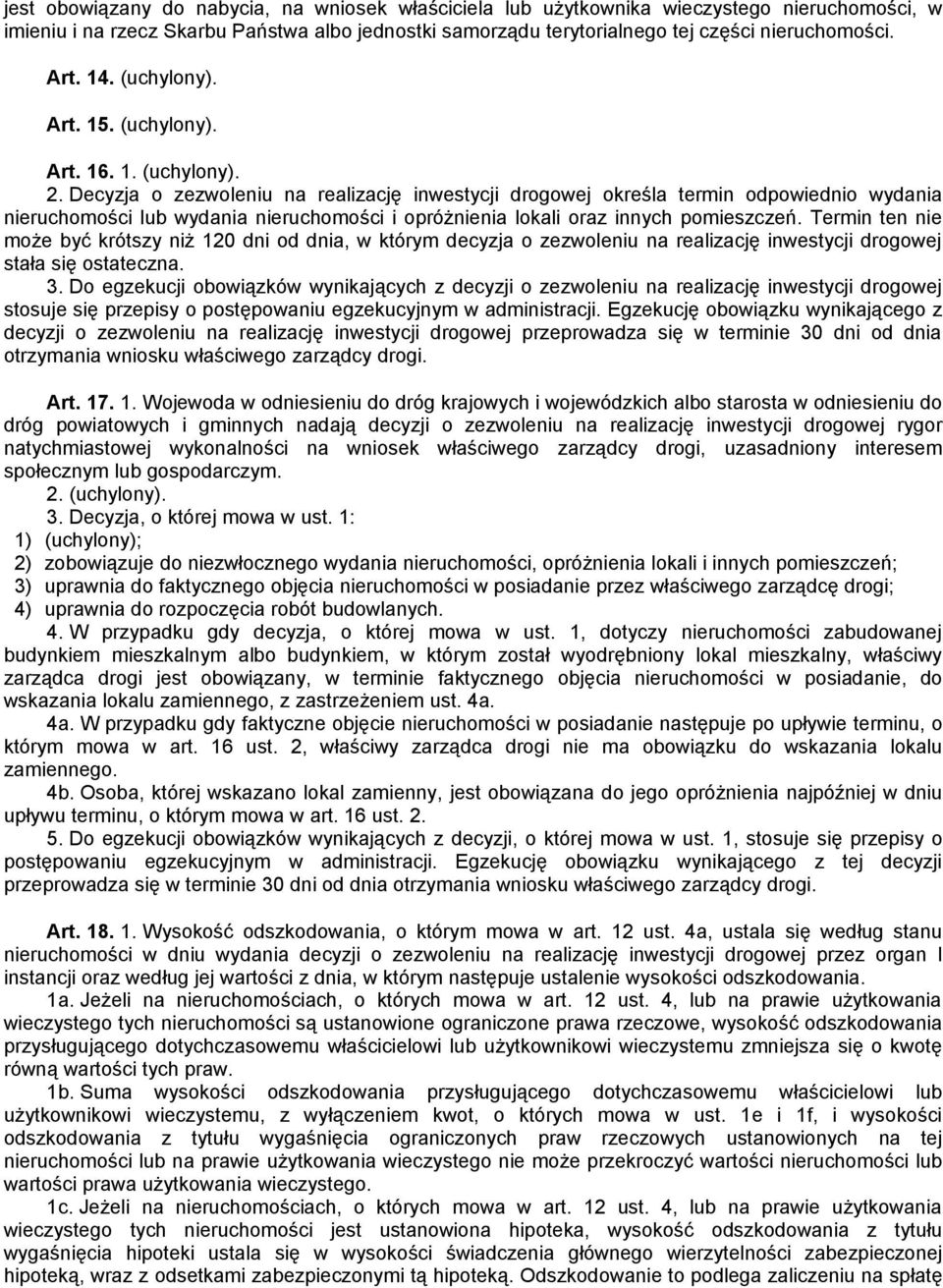 jest obowiązany do nabycia, na wniosek właściciela lub użytkownika wieczystego nieruchomości, w imieniu i na rzecz Skarbu Państwa albo jednostki samorządu terytorialnego tej części nieruchomości.

Art. 14. (uchylony).

Art. 15. (uchylony).

Art. 16. 1. (uchylony).

2. Decyzja o zezwoleniu na realizację inwestycji drogowej określa termin odpowiednio wydania nieruchomości lub wydania nieruchomości i opróżnienia lokali oraz innych pomieszczeń. Termin ten nie może być krótszy niż 120 dni od dnia, w którym decyzja o zezwoleniu na realizację inwestycji drogowej stała się ostateczna.

3. Do egzekucji obowiązków wynikających z decyzji o zezwoleniu na realizację inwestycji drogowej stosuje się przepisy o postępowaniu egzekucyjnym w administracji. Egzekucję obowiązku wynikającego z decyzji o zezwoleniu na realizację inwestycji drogowej przeprowadza się w terminie 30 dni od dnia otrzymania wniosku właściwego zarządcy drogi.

Art. 17. 1. Wojewoda w odniesieniu do dróg krajowych i wojewódzkich albo starosta w odniesieniu do dróg powiatowych i gminnych nadają decyzji o zezwoleniu na realizację inwestycji drogowej rygor natychmiastowej wykonalności na wniosek właściwego zarządcy drogi, uzasadniony interesem społecznym lub gospodarczym.

2. (uchylony).

3. Decyzja, o której mowa w ust. 1:

1) (uchylony);

2) zobowiązuje do niezwłocznego wydania nieruchomości, opróżnienia lokali i innych pomieszczeń;

3) uprawnia do faktycznego objęcia nieruchomości w posiadanie przez właściwego zarządcę drogi;

4) uprawnia do rozpoczęcia robót budowlanych.

4. W przypadku gdy decyzja, o której mowa w ust. 1, dotyczy nieruchomości zabudowanej budynkiem mieszkalnym albo budynkiem, w którym został wyodrębniony lokal mieszkalny, właściwy zarządca drogi jest obowiązany, w terminie faktycznego objęcia nieruchomości w posiadanie, do wskazania lokalu zamiennego, z zastrzeżeniem ust. 4a.

4a. W przypadku gdy faktyczne objęcie nieruchomości w posiadanie następuje po upływie terminu, o którym mowa w art. 16 ust. 2, właściwy zarządca drogi nie ma obowiązku do wskazania lokalu zamiennego.

4b. Osoba, której wskazano lokal zamienny, jest obowiązana do jego opróżnienia najpóźniej w dniu upływu terminu, o którym mowa w art. 16 ust. 2.

5. Do egzekucji obowiązków wynikających z decyzji, o której mowa w ust. 1, stosuje się przepisy o postępowaniu egzekucyjnym w administracji. Egzekucję obowiązku wynikającego z tej decyzji przeprowadza się w terminie 30 dni od dnia otrzymania wniosku właściwego zarządcy drogi.

Art. 18. 1. Wysokość odszkodowania, o którym mowa w art. 12 ust. 4a, ustala się według stanu nieruchomości w dniu wydania decyzji o zezwoleniu na realizację inwestycji drogowej przez organ I instancji oraz według jej wartości z dnia, w którym następuje ustalenie wysokości odszkodowania.

1a. Jeżeli na nieruchomościach, o których mowa w art. 12 ust. 4, lub na prawie użytkowania wieczystego tych nieruchomości są ustanowione ograniczone prawa rzeczowe, wysokość odszkodowania przysługującego dotychczasowemu właścicielowi lub użytkownikowi wieczystemu zmniejsza się o kwotę równą wartości tych praw.

1b. Suma wysokości odszkodowania przysługującego dotychczasowemu właścicielowi lub użytkownikowi wieczystemu, z wyłączeniem kwot, o których mowa w ust. 1e i 1f, i wysokości odszkodowania z tytułu wygaśnięcia ograniczonych praw rzeczowych ustanowionych na tej nieruchomości lub na prawie użytkowania wieczystego nie może przekroczyć wartości nieruchomości lub wartości prawa użytkowania wieczystego.

1c. Jeżeli na nieruchomościach, o których mowa w art. 12 ust. 4, lub na prawie użytkowania wieczystego tych nieruchomości jest ustanowiona hipoteka, wysokość odszkodowania z tytułu wygaśnięcia hipoteki ustala się w wysokości świadczenia głównego wierzytelności zabezpieczonej hipoteką, wraz z odsetkami zabezpieczonymi tą hipoteką. Odszkodowanie to podlega zaliczeniu na spłatę